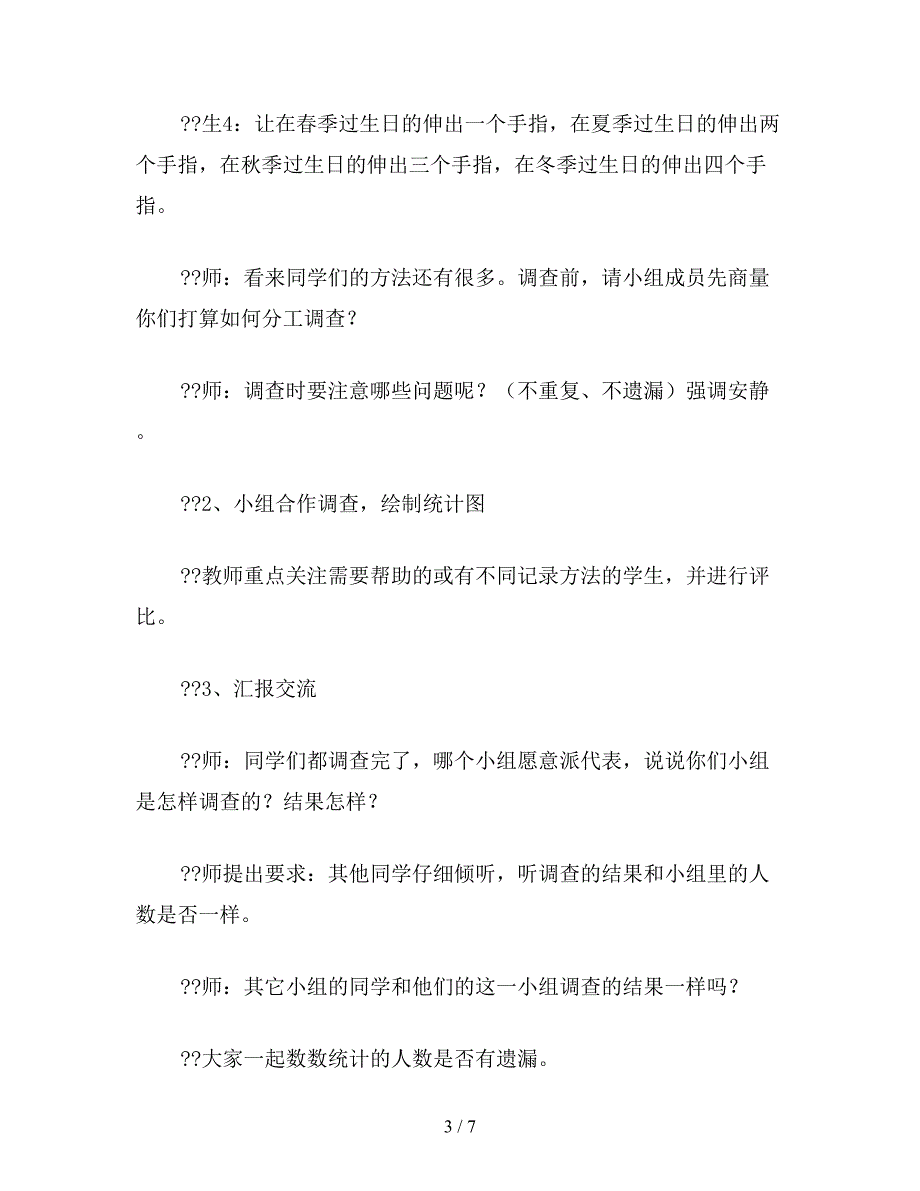 ??生4：让在春季过生日的伸出一个手指，在夏季过生日的伸出两个手指，在秋季过生日的伸出三个手指，在冬季过生日的伸出四个手指。

??师：看来同学们的方法还有很多。调查前，请小组成员先商量你们打算如何分工调查？

??师：调查时要注意哪些问题呢？（不重复、不遗漏）强调安静。

??2、小组合作调查，绘制统计图

??教师重点关注需要帮助的或有不同记录方法的学生，并进行评比。

??3、汇报交流

??师：同学们都调查完了，哪个小组愿意派代表，说说你们小组是怎样调查的？结果怎样？

??师提出要求：其他同学仔细倾听，听调查的结果和小组里的人数是否一样。

??师：其它小组的同学和他们的这一小组调查的结果一样吗？

??大家一起数数统计的人数是否有遗漏。

3 / 7